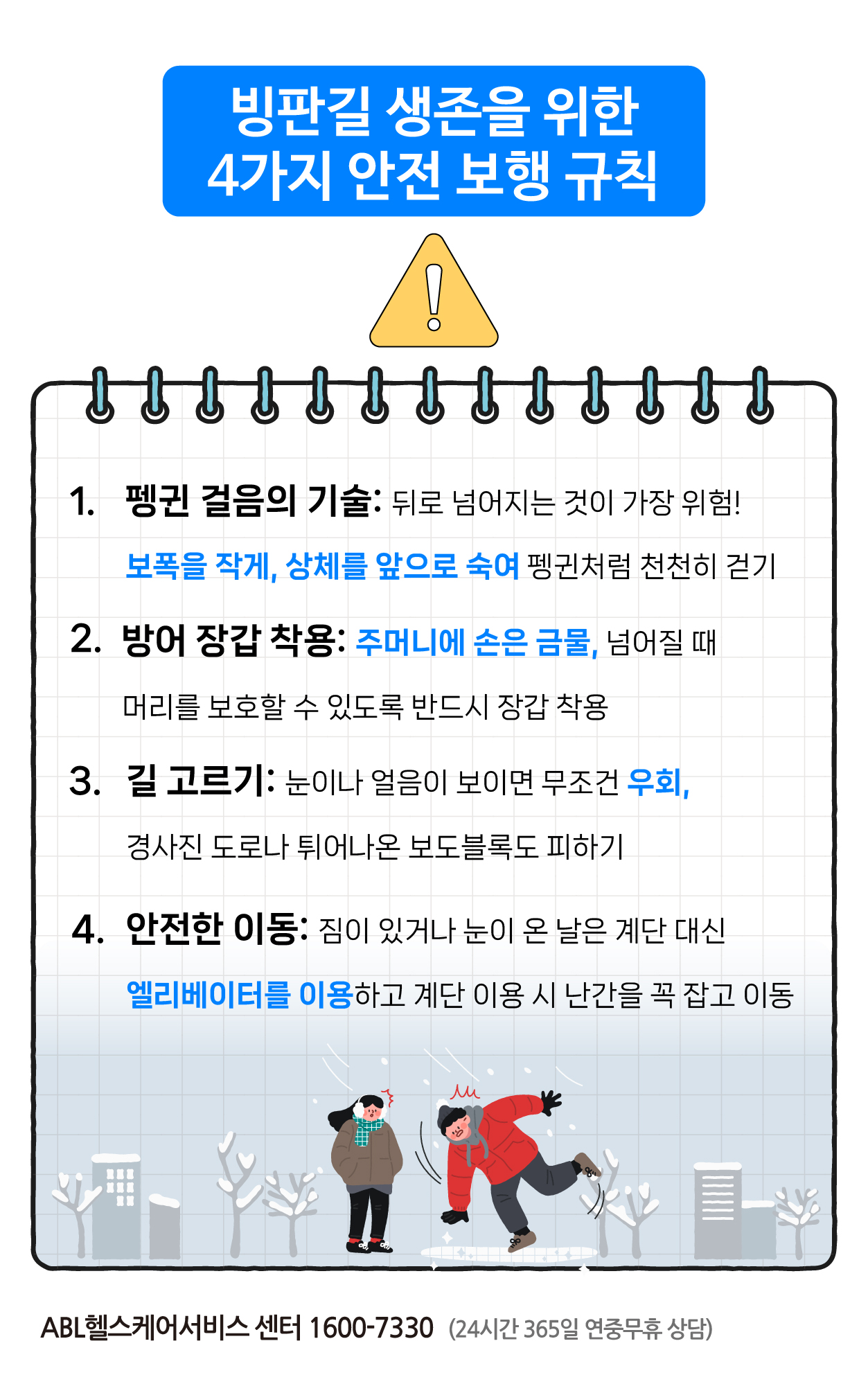 빙판길 생존을 위한
4가지 안전 보행 규칙

1. 펭귄 걸음의 기술: 뒤로 넘어지는 것이 가장 위험! 보폭을 작게, 상체를 앞으로 숙여 펭귄처럼 천천히 걷기

2. 방어 장갑 착용: 주머니에 손은 금물, 넘어질 때 머리를 보호할 수 있도록 반드시 장갑 착용

3. 길 고르기: 눈이나 얼음이 보이면 무조건 우회, 경사진 도로나 튀어나온 보도블록도 피하기

4. 안전한 이동: 짐이 있거나 눈이 온 날은 계단 대신 엘리베이터를 이용하고 계단 이용 시 난간을 꼭 잡고 이동

ABL헬스케어서비스 센터 1600-7330 (24시간 365일 연중무휴 상담)